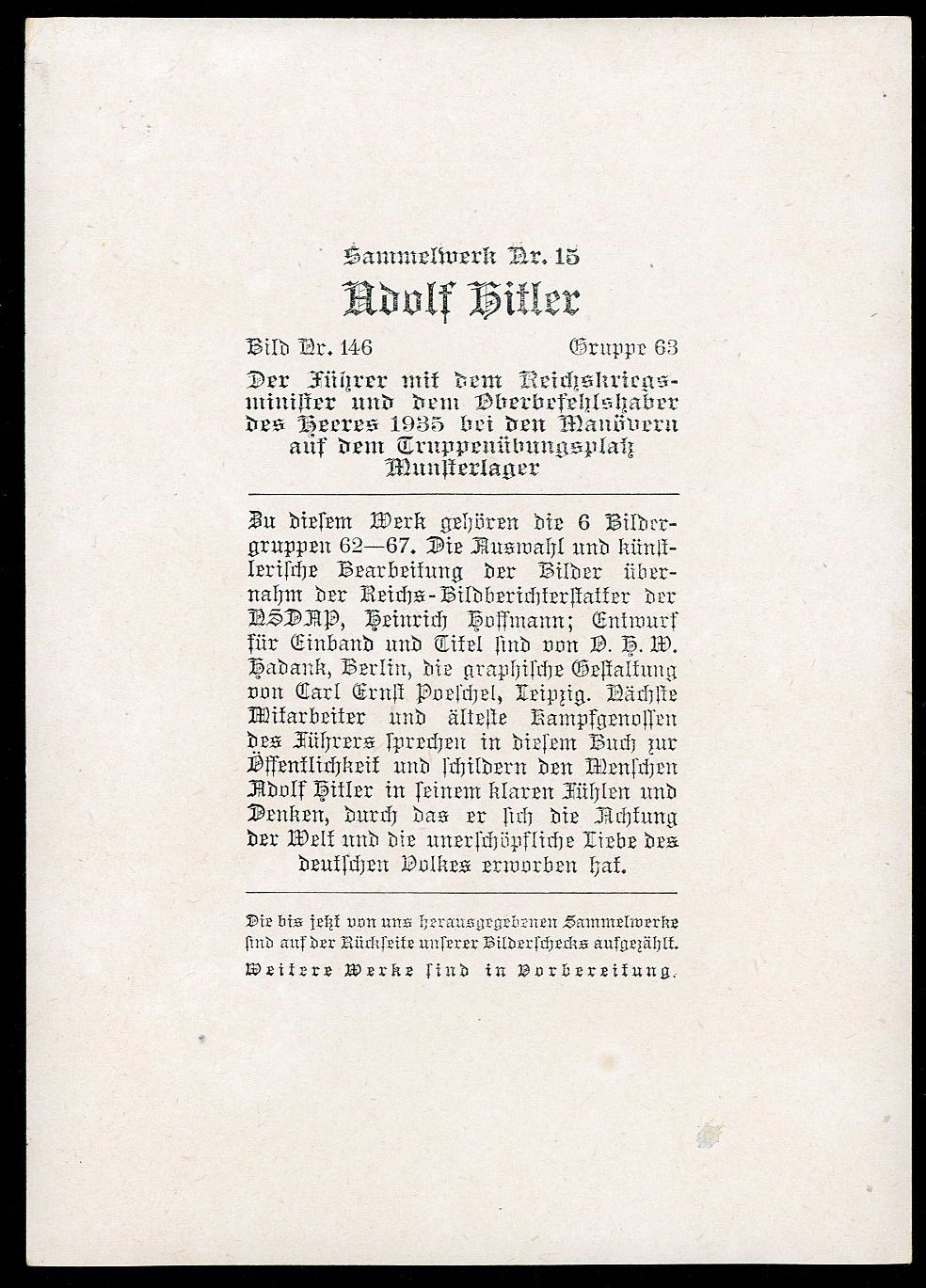 Sammelwerk Nr. 15

Adolf Hitler

Bild Nr. 146 Gruppe 63

Der Führer mit dem Reichskriegsminister und dem Oberbefehlshaber des Heeres 1935 bei den Manövern auf dem Truppenübungsplatz Munsterlager

Zu diesem Werk gehören die 6 Bildergruppen 62—67. Die Auswahl und künstlerische Bearbeitung der Bilder übernahm der Reichs-Bildberichterstatter der NSDAP, Heinrich Hoffmann; Entwurf für Einband und Titel sind von O. H. W. Hadank, Berlin, die graphische Gestaltung von Carl Ernst Poeschel, Leipzig. Nächste Mitarbeiter und älteste Kampfgenossen des Führers sprechen in diesem Buch zur Öffentlichkeit und schildern den Menschen Adolf Hitler in seinem klaren Fühlen und Denken, durch das er sich die Achtung der Welt und die unerschöpfliche Liebe des deutschen Volkes erworben hat.

Die bis jetzt von uns herausgegebenen Sammelwerke sind auf der Rückseite unserer Bilderschecks aufgezählt. Weitere Werke sind in Vorbereitung.